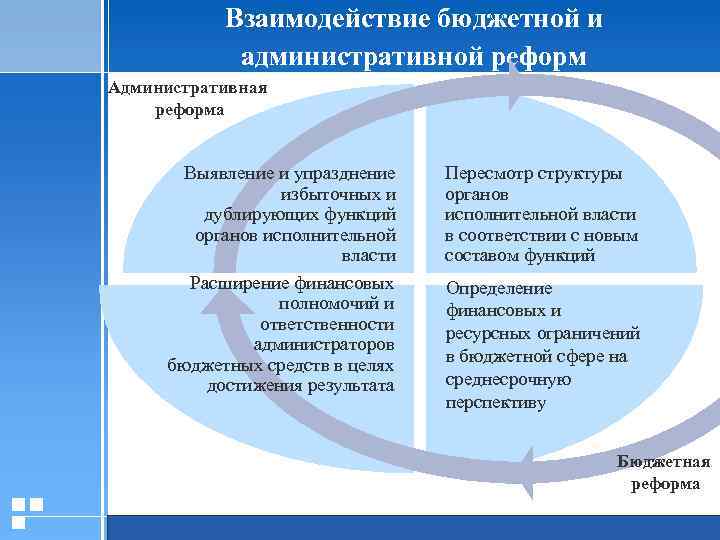 Взаимодействие бюджетной и административной реформ

Административная реформа

Выявление и упразднение избыточных и дублирующих функций органов исполнительной власти

Пересмотр структуры органов исполнительной власти в соответствии с новым составом функций

Расширение финансовых полномочий и ответственности администраторов бюджетных средств в целях достижения результата

Определение финансовых и ресурсных ограничений в бюджетной сфере на среднесрочную перспективу

Бюджетная реформа